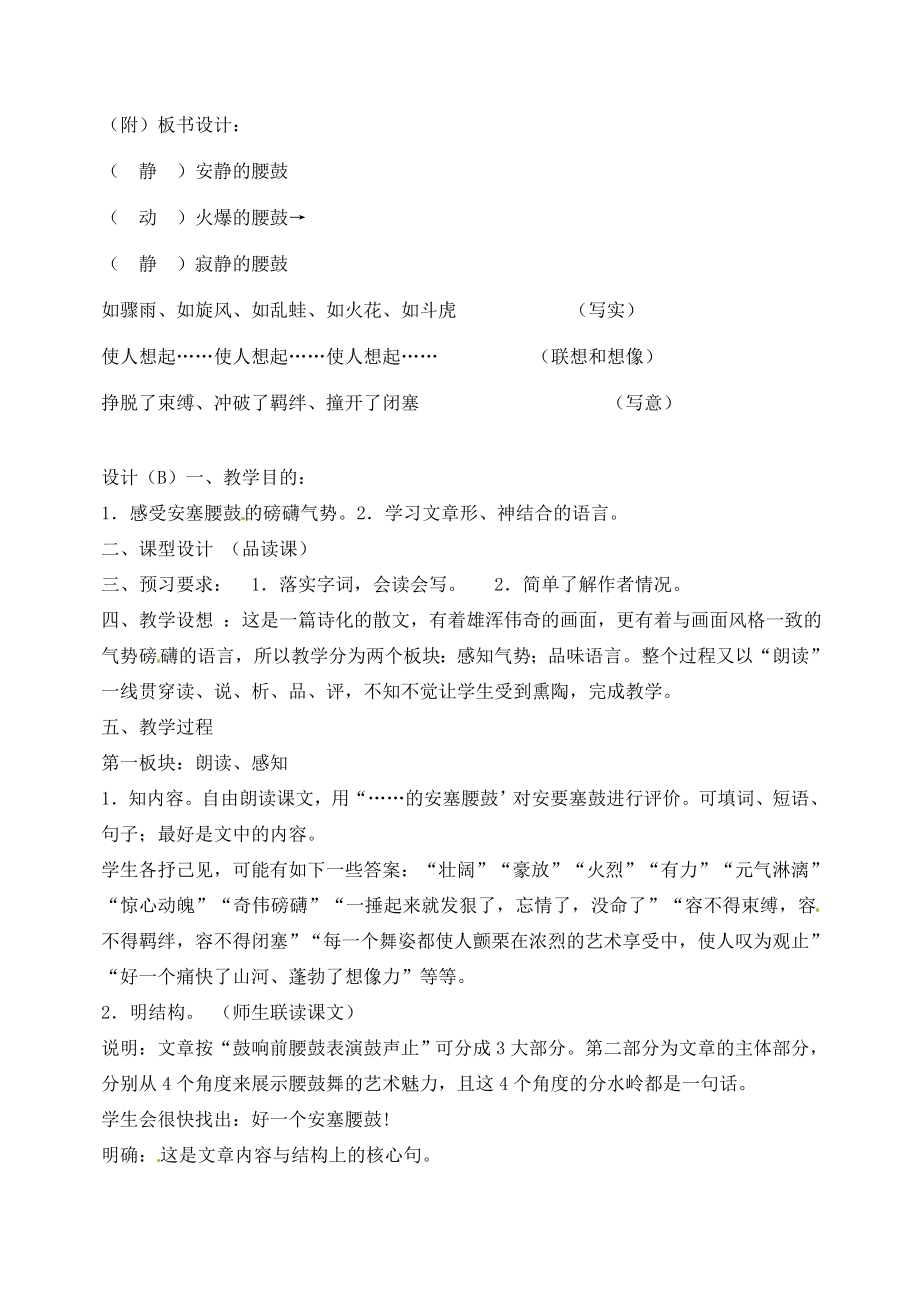 （附）板书设计：

（　静　）安静的腰鼓

（　动　）火爆的腰鼓→

（　静　）寂静的腰鼓

如骤雨、如旋风、如乱蛙、如火花、如斗虎　　　　　　（写实）

使人想起……使人想起……使人想起……　　　　　　（联想和想像）

挣脱了束缚、冲破了羁绊、撞开了闭塞　　　　　　（写意）

设计（B）一、教学目的：
1．感受安塞腰鼓的磅礴气势。2．学习文章形、神结合的语言。
二、课型设计　（品读课）
三、预习要求：　1．落实字词，会读会写。　　2．简单了解作者情况。
四、教学设想　：这是一篇诗化的散文，有着雄浑伟奇的画面，更有着与画面风格一致的气势磅礴的语言，所以教学分为两个板块：感知气势；品味语言。整个过程又以“朗读”一线贯穿读、说、析、品、评，不知不觉让学生受到熏陶，完成教学。
五、教学过程
第一板块：朗读、感知
1．知内容。自由朗读课文，用“……的安塞腰鼓’对安要塞鼓进行评价。可填词、短语、句子；最好是文中的内容。
学生各抒己见，可能有如下一些答案：“壮阔”“豪放”“火烈”“有力”“元气淋漓”“惊心动魄”“奇伟磅礴”“一捶起来就发狠了，忘情了，没命了”“容不得束缚，容不得羁绊，容不得闭塞”“每一个舞姿都使人颤栗在浓烈的艺术享受中，使人叹为观止”“好一个痛快了山河、蓬勃了想像力”等等。
2．明结构。　（师生联读课文）
说明：文章按“鼓响前腰鼓表演鼓声止”可分成 3 大部分。第二部分为文章的主体部分，分别从 4 个角度来展示腰鼓舞的艺术魅力，且这 4 个角度的分水岭都是一句话。
学生会很快找出：好一个安塞腰鼓！
明确：这是文章内容与结构上的核心句。